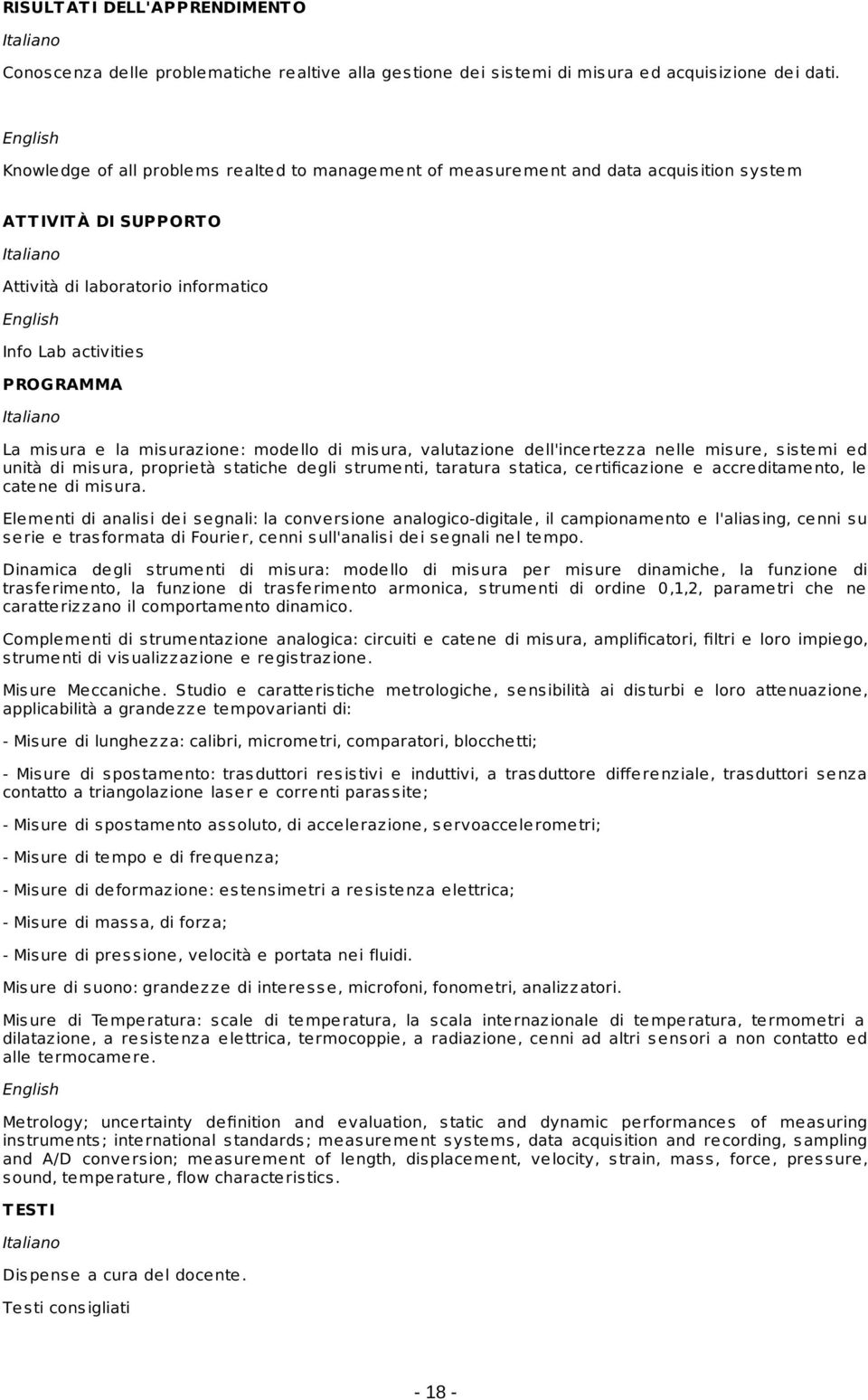 RISULTATI DELL'APPRENDIMENTO

Italiano

Conoscenza delle problematiche realtive alla gestione dei sistemi di misura ed acquisizione dei dati.

English

Knowledge of all problems realted to management of measurement and data acquisition system

ATTIVITÀ DI SUPPORTO

Italiano

Attività di laboratorio informatico

English

Info Lab activities

PROGRAMMA

Italiano

La misura e la misurazione: modello di misura, valutazione dell'incertezza nelle misure, sistemi ed unità di misura, proprietà statiche degli strumenti, taratura statica, certificazione e accreditamento, le catene di misura.

Elementi di analisi dei segnali: la conversione analogico-digitale, il campionamento e l'aliasing, cenni su serie e trasformata di Fourier, cenni sull'analisi dei segnali nel tempo.

Dinamica degli strumenti di misura: modello di misura per misure dinamiche, la funzione di trasferimento, la funzione di trasferimento armonica, strumenti di ordine 0,1,2, parametri che ne caratterizzano il comportamento dinamico.

Complementi di strumentazione analogica: circuiti e catene di misura, amplificatori, filtri e loro impiego, strumenti di visualizzazione e registrazione.

Misure Meccaniche. Studio e caratteristiche metrologiche, sensibilità ai disturbi e loro attenuazione, applicabilità a grandezze tempovarianti di:

- Misure di lunghezza: calibri, micrometri, comparatori, blocchetti;

- Misure di spostamento: trasduttori resistivi e induttivi, a trasduttore differenziale, trasduttori senza contatto a triangolazione laser e correnti parassite;

- Misure di spostamento assoluto, di accelerazione, servoaccelerometri;

- Misure di tempo e di frequenza;

- Misure di deformazione: estensimetri a resistenza elettrica;

- Misure di massa, di forza;

- Misure di pressione, velocità e portata nei fluidi.

Misure di suono: grandezze di interesse, microfoni, fonometri, analizzatori.

Misure di Temperatura: scale di temperatura, la scala internazionale di temperatura, termometri a dilatazione, a resistenza elettrica, termocoppie, a radiazione, cenni ad altri sensori a non contatto ed alle termocamere.

English

Metrology; uncertainty definition and evaluation, static and dynamic performances of measuring instruments; international standards; measurement systems, data acquisition and recording, sampling and A/D conversion; measurement of length, displacement, velocity, strain, mass, force, pressure, sound, temperature, flow characteristics.

TESTI

Italiano

Dispense a cura del docente.

Testi consigliati

- 18 -